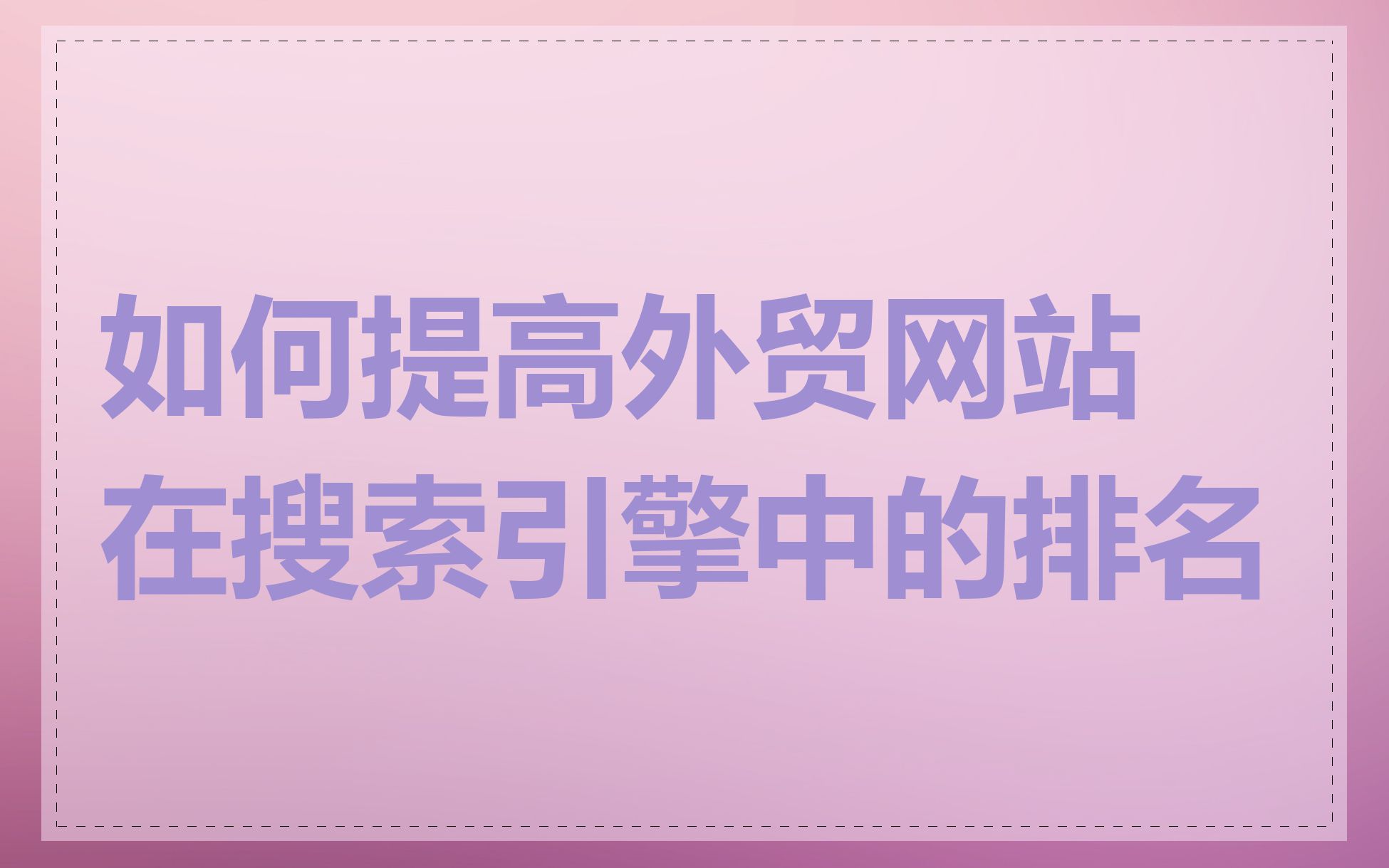 如何提高外贸网站在搜索引擎中的排名